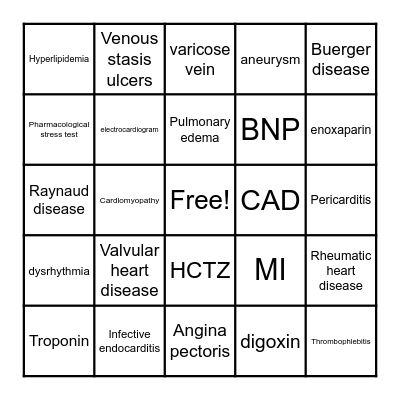 | | | | | |
|---|---|---|---|---|
| Hyperlipidemia | Venous stasis ulcers | varicose vein | aneurysm | Buerger disease |
| Pharmacological stress test | electrocardiogram | Pulmonary edema | BNP | enoxaparin |
| Raynaud disease | Cardiomyopathy | Free! | CAD | Pericarditis |
| dysrhythmia | Valvular heart disease | HCTZ | MI | Rheumatic heart disease |
| Troponin | Infective endocarditis | Angina pectoris | digoxin | Thrombophlebitis |